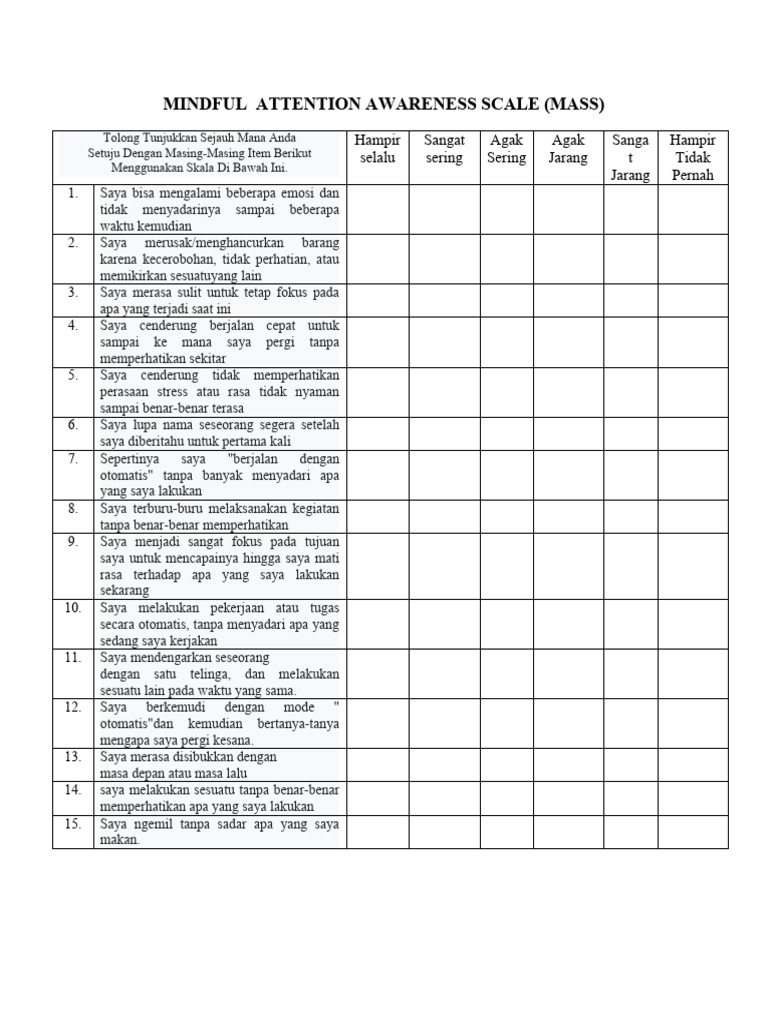 MINDFUL ATTENTION AWARENESS SCALE (MASS)

| Tolong Tunjukkan Sejauh Mana Anda Setuju Dengan Masing-Masing Item Berikut Menggunakan Skala Di Bawah Ini. | | Hampir selalu | Sangat sering | Agak Sering | Agak Jarang | Sanga t Jarang | Hampir Tidak Pernah |
|---|---|---|---|---|---|---|---|
| 1. | Saya bisa mengalami beberapa emosi dan tidak menyadarinya sampai beberapa waktu kemudian | | | | | | |
| 2. | Saya merusak/menghancurkan barang karena kecerobohan, tidak perhatian, atau memikirkan sesuatuyang lain | | | | | | |
| 3. | Saya merasa sulit untuk tetap fokus pada apa yang terjadi saat ini | | | | | | |
| 4. | Saya cenderung berjalan cepat untuk sampai ke mana saya pergi tanpa memperhatikan sekitar | | | | | | |
| 5. | Saya cenderung tidak memperhatikan perasaan stress atau rasa tidak nyaman sampai benar-benar terasa | | | | | | |
| 6. | Saya lupa nama seseorang segera setelah saya diberitahu untuk pertama kali | | | | | | |
| 7. | Sepertinya saya "berjalan dengan otomatis" tanpa banyak menyadari apa yang saya lakukan | | | | | | |
| 8. | Saya terburu-buru melaksanakan kegiatan tanpa benar-benar memperhatikan | | | | | | |
| 9. | Saya menjadi sangat fokus pada tujuan saya untuk mencapainya hingga saya mati rasa terhadap apa yang saya lakukan sekarang | | | | | | |
| 10. | Saya melakukan pekerjaan atau tugas secara otomatis, tanpa menyadari apa yang sedang saya kerjakan | | | | | | |
| 11. | Saya mendengarkan seseorang dengan satu telinga, dan melakukan sesuatu lain pada waktu yang sama. | | | | | | |
| 12. | Saya berkemudi dengan mode " otomatis"dan kemudian bertanya-tanya mengapa saya pergi kesana. | | | | | | |
| 13. | Saya merasa disibukkan dengan masa depan atau masa lalu | | | | | | |
| 14. | saya melakukan sesuatu tanpa benar-benar memperhatikan apa yang saya lakukan | | | | | | |
| 15. | Saya ngemil tanpa sadar apa yang saya makan. | | | | | | |